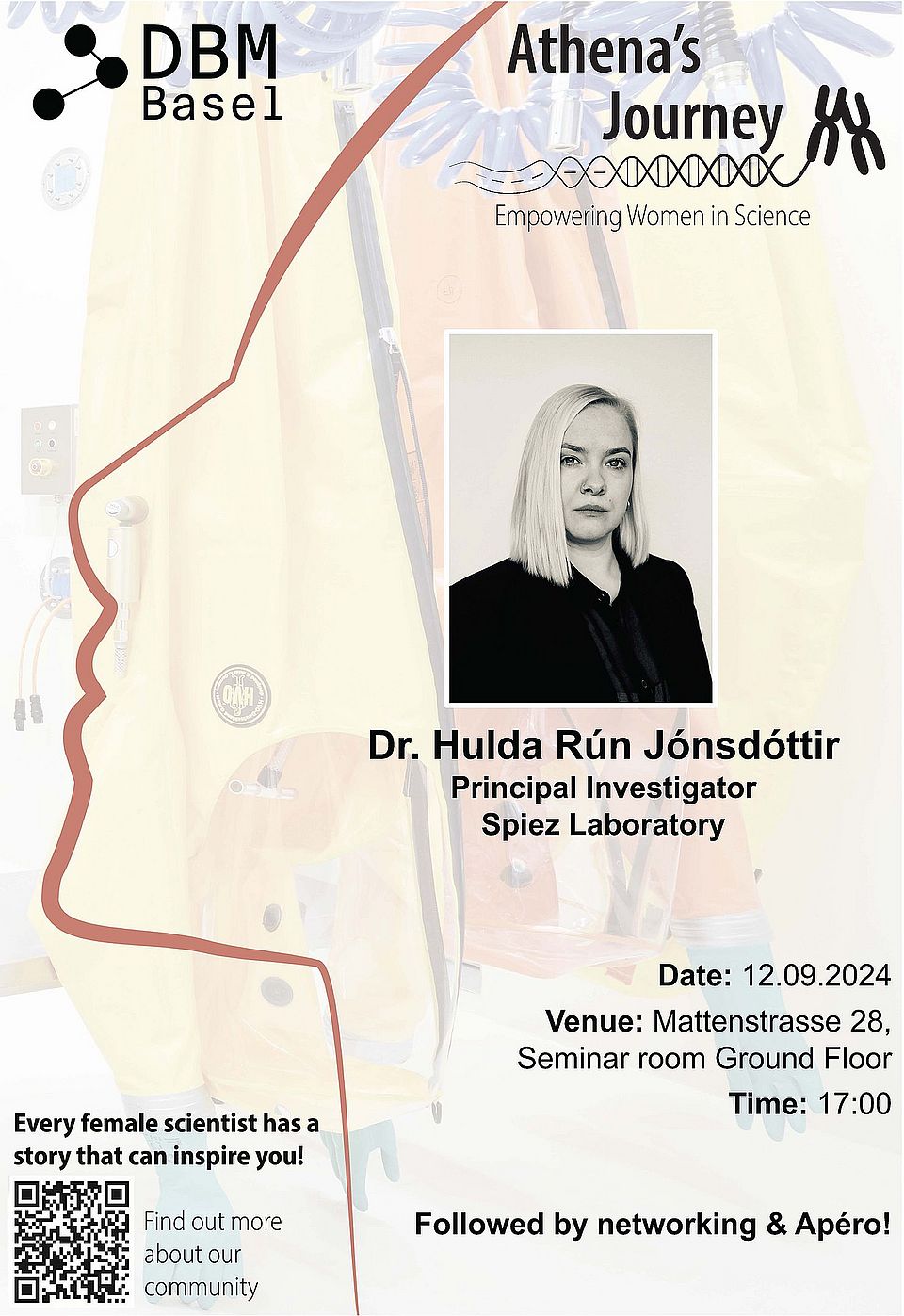 DBM
Basel

Athena's Journey

Empowering Women in Science

Dr. Hulda Rún Jónsdóttir
Principal Investigator
Spiez Laboratory

Date: 12.09.2024

Venue: Mattenstrasse 28, Seminar room Ground Floor

Time: 17:00

Every female scientist has a story that can inspire you!

Find out more about our community

Followed by networking & Apéro!